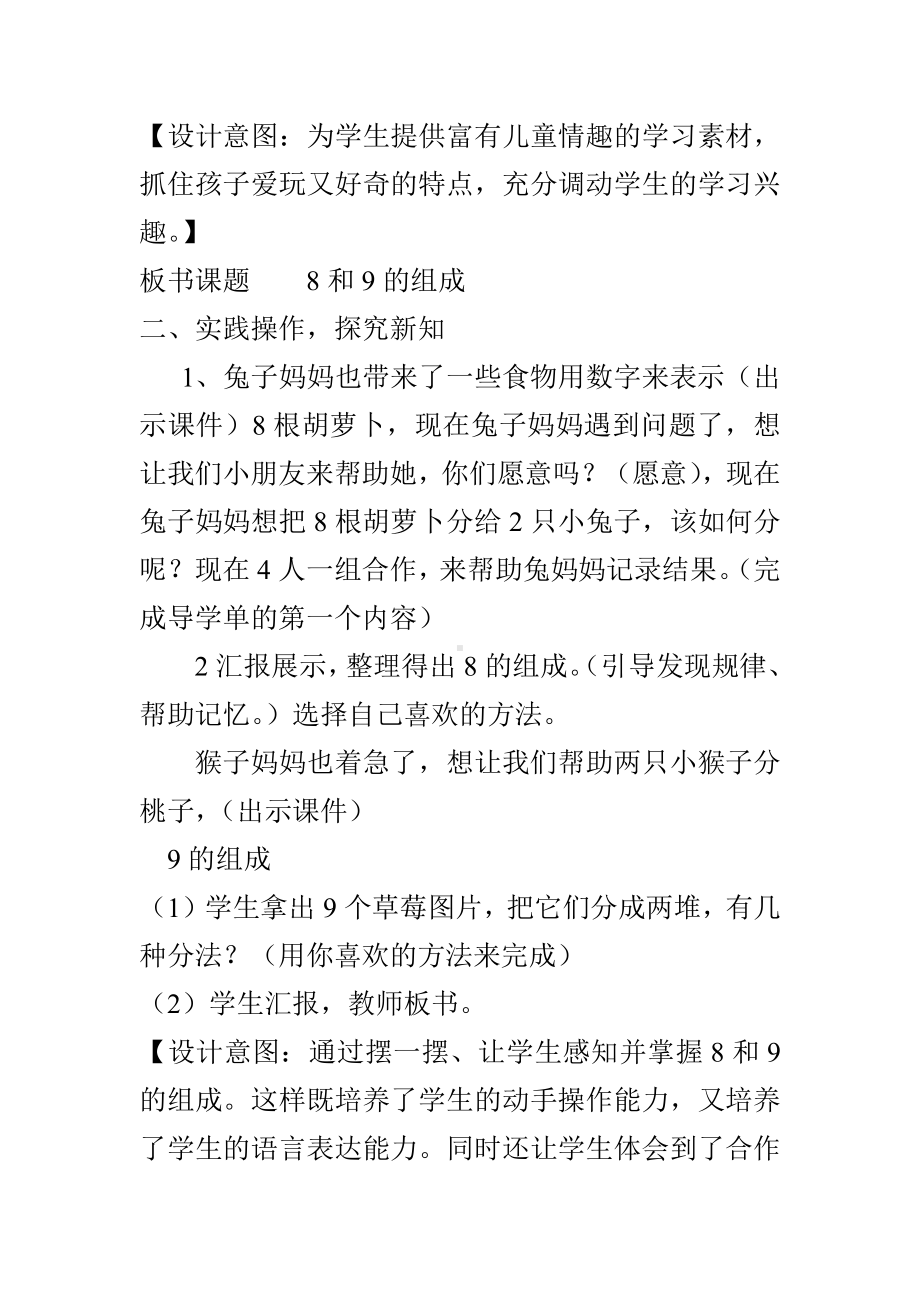 【设计意图：为学生提供富有儿童情趣的学习素材，抓住孩子爱玩又好奇的特点，充分调动学生的学习兴趣。】

板书课题　　8 和 9 的组成

二、实践操作，探究新知

1、兔子妈妈也带来了一些食物用数字来表示（出示课件）8 根胡萝卜，现在兔子妈妈遇到问题了，想让我们小朋友来帮助她，你们愿意吗？（愿意），现在兔子妈妈想把 8 根胡萝卜分给 2 只小兔子，该如何分呢？现在 4 人一组合作，来帮助兔妈妈记录结果。（完成导学单的第一个内容）

2 汇报展示，整理得出 8 的组成。（引导发现规律、帮助记忆。）选择自己喜欢的方法。

猴子妈妈也着急了，想让我们帮助两只小猴子分桃子，（出示课件）

9 的组成

（1）学生拿出 9 个草莓图片，把它们分成两堆，有几种分法？（用你喜欢的方法来完成）

（2）学生汇报，教师板书。

【设计意图：通过摆一摆、让学生感知并掌握 8 和 9 的组成。这样既培养了学生的动手操作能力，又培养了学生的语言表达能力。同时还让学生体会到了合作